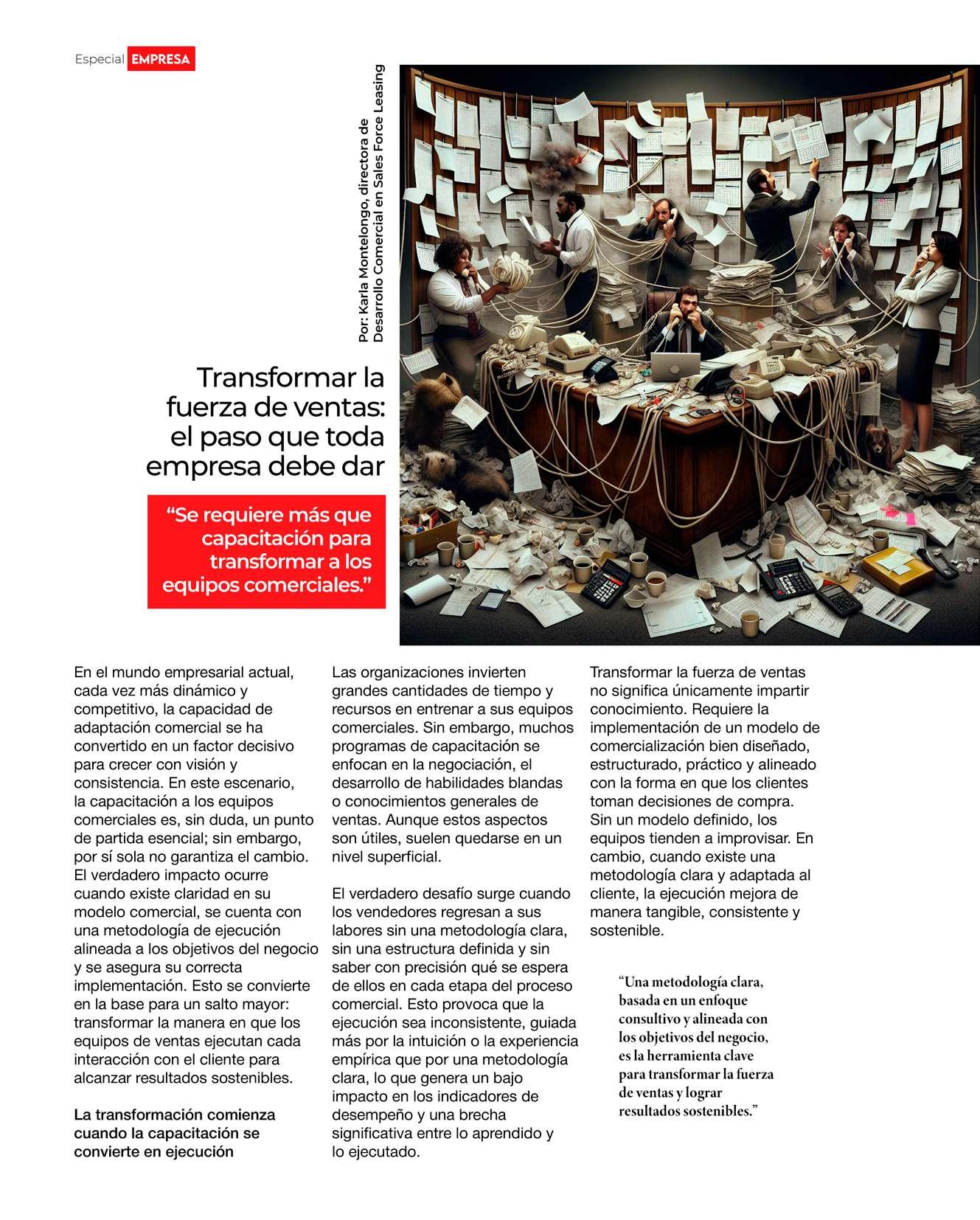 Especial EMPRESA

Por: Karla Montelongo, directora de Desarrollo Comercial en Sales Force Leasing

Transformar la fuerza de ventas: el paso que toda empresa debe dar

“Se requiere más que capacitación para transformar a los equipos comerciales.”

En el mundo empresarial actual, cada vez más dinámico y competitivo, la capacidad de adaptación comercial se ha convertido en un factor decisivo para crecer con visión y consistencia. En este escenario, la capacitación a los equipos comerciales es, sin duda, un punto de partida esencial; sin embargo, por sí sola no garantiza el cambio. El verdadero impacto ocurre cuando existe claridad en su modelo comercial, se cuenta con una metodología de ejecución alineada a los objetivos del negocio y se asegura su correcta implementación. Esto se convierte en la base para un salto mayor: transformar la manera en que los equipos de ventas ejecutan cada interacción con el cliente para alcanzar resultados sostenibles.

La transformación comienza cuando la capacitación se convierte en ejecución

Las organizaciones invierten grandes cantidades de tiempo y recursos en entrenar a sus equipos comerciales. Sin embargo, muchos programas de capacitación se enfocan en la negociación, el desarrollo de habilidades blandas o conocimientos generales de ventas. Aunque estos aspectos son útiles, suelen quedarse en un nivel superficial.

El verdadero desafío surge cuando los vendedores regresan a sus labores sin una metodología clara, sin una estructura definida y sin saber con precisión qué se espera de ellos en cada etapa del proceso comercial. Esto provoca que la ejecución sea inconsistente, guiada más por la intuición o la experiencia empírica que por una metodología clara, lo que genera un bajo impacto en los indicadores de desempeño y una brecha significativa entre lo aprendido y lo ejecutado.

Transformar la fuerza de ventas no significa únicamente impartir conocimiento. Requiere la implementación de un modelo de comercialización bien diseñado, estructurado, práctico y alineado con la forma en que los clientes toman decisiones de compra. Sin un modelo definido, los equipos tienden a improvisar. En cambio, cuando existe una metodología clara y adaptada al cliente, la ejecución mejora de manera tangible, consistente y sostenible.

“Una metodología clara, basada en un enfoque consultivo y alineada con los objetivos del negocio, es la herramienta clave para transformar la fuerza de ventas y lograr resultados sostenibles.”